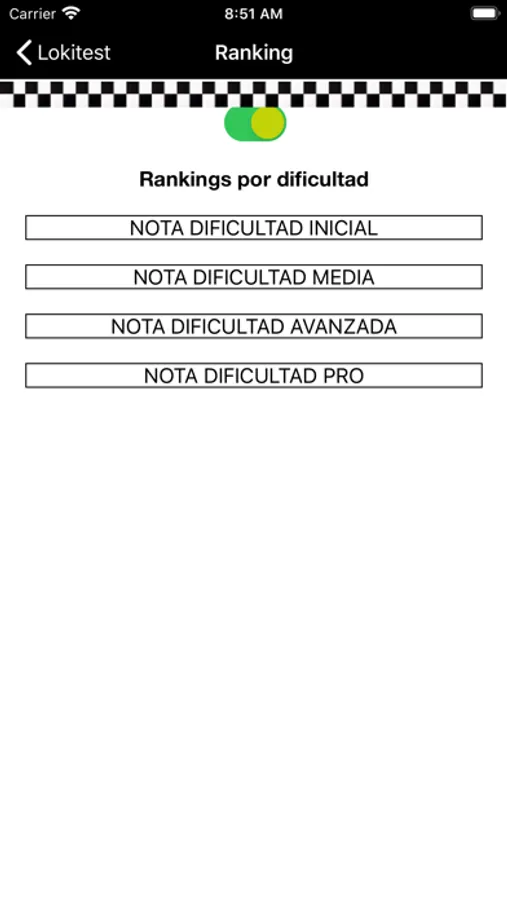 Carrier 8:51 AM

Lokitest Ranking

Rankings por dificultad

NOTA DIFICULTAD INICIAL

NOTA DIFICULTAD MEDIA

NOTA DIFICULTAD AVANZADA

NOTA DIFICULTAD PRO